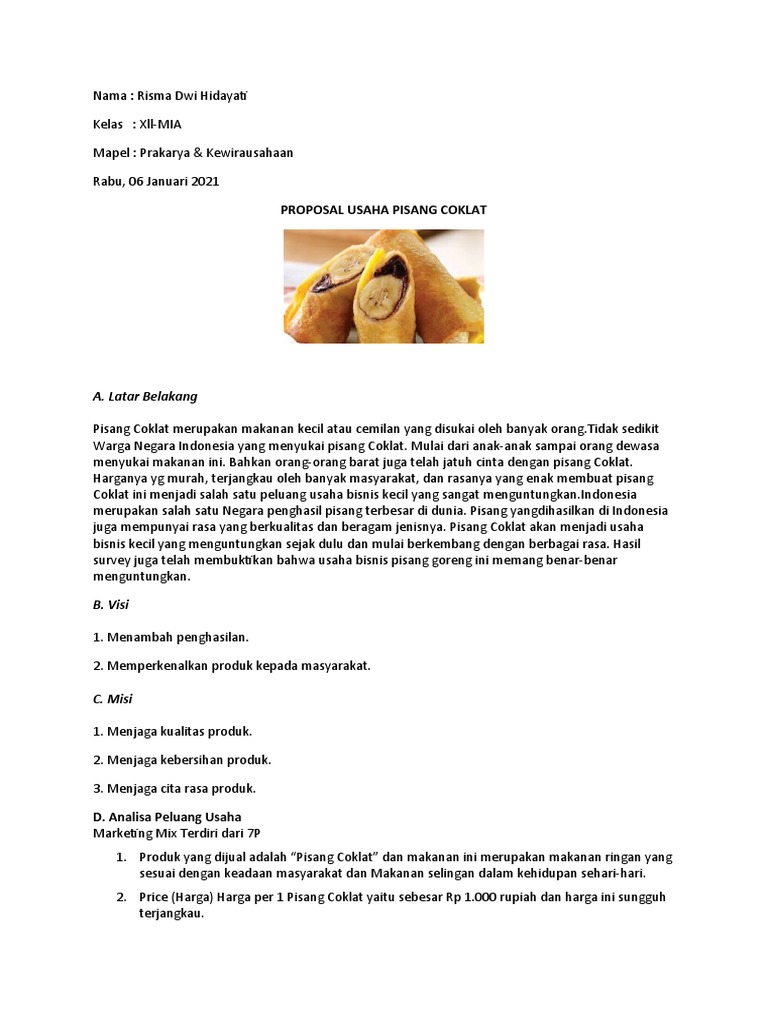 Nama : Risma Dwi Hidayati

Kelas : XII-MIA

Mapel : Prakarya & Kewirausahaan

Rabu, 06 Januari 2021

PROPOSAL USAHA PISANG COKLAT

A. Latar Belakang

Pisang Coklat merupakan makanan kecil atau cemilan yang disukai oleh banyak orang.Tidak sedikit Warga Negara Indonesia yang menyukai pisang Coklat. Mulai dari anak-anak sampai orang dewasa menyukai makanan ini. Bahkan orang-orang barat juga telah jatuh cinta dengan pisang Coklat. Harganya yg murah, terjangkau oleh banyak masyarakat, dan rasanya yang enak membuat pisang Coklat ini menjadi salah satu peluang usaha bisnis kecil yang sangat menguntungkan.Indonesia merupakan salah satu Negara penghasil pisang terbesar di dunia. Pisang yangdihasilkan di Indonesia juga mempunyai rasa yang berkualitas dan beragam jenisnya. Pisang Coklat akan menjadi usaha bisnis kecil yang menguntungkan sejak dulu dan mulai berkembang dengan berbagai rasa. Hasil survey juga telah membuktikan bahwa usaha bisnis pisang goreng ini memang benar-benar menguntungkan.

B. Visi

1. Menambah penghasilan.

2. Memperkenalkan produk kepada masyarakat.

C. Misi

1. Menjaga kualitas produk.

2. Menjaga kebersihan produk.

3. Menjaga cita rasa produk.

D. Analisa Peluang Usaha
Marketing Mix Terdiri dari 7P

1. Produk yang dijual adalah “Pisang Coklat” dan makanan ini merupakan makanan ringan yang sesuai dengan keadaan masyarakat dan Makanan selingan dalam kehidupan sehari-hari.

2. Price (Harga) Harga per 1 Pisang Coklat yaitu sebesar Rp 1.000 rupiah dan harga ini sungguh terjangkau.